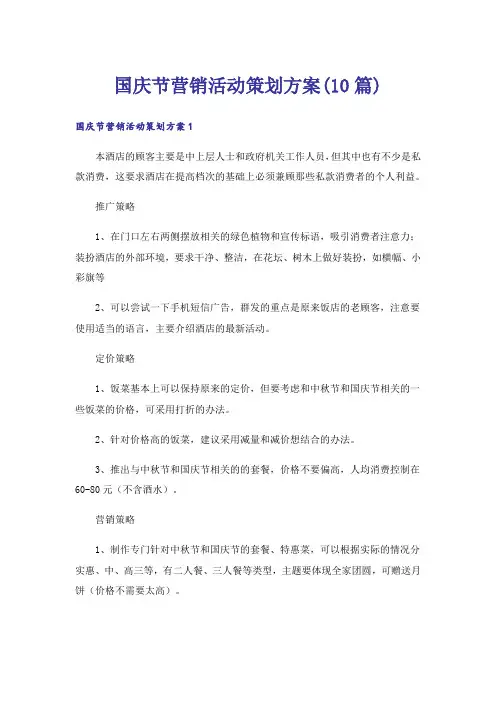 国庆节营销活动策划方案(10篇)

国庆节营销活动策划方案1

本酒店的顾客主要是中上层人士和政府机关工作人员，但其中也有不少是私款消费，这要求酒店在提高档次的基础上必须兼顾那些私款消费者的个人利益。

推广策略

1、在门口左右两侧摆放相关的绿色植物和宣传标语，吸引消费者注意力；装扮酒店的外部环境，要求干净、整洁，在花坛、树木上做好装扮，如横幅、小彩旗等

2、可以尝试一下手机短信广告，群发的重点是原来饭店的老顾客，注意要使用适当的语言，主要介绍酒店的最新活动。

定价策略

1、饭菜基本上可以保持原来的定价，但要考虑和中秋节和国庆节相关的一些饭菜的价格，可采用打折的办法。

2、针对价格高的饭菜，建议采用减量和减价想结合的办法。

3、推出与中秋节和国庆节相关的的套餐，价格不要偏高，人均消费控制在60-80元（不含酒水）。

营销策略

1、制作专门针对中秋节和国庆节的套餐、特惠菜，可以根据实际的情况分实惠、中、高三等，有二人餐、三人餐等类型，主题要体现全家团圆，可赠送月饼（价格不需要太高）。